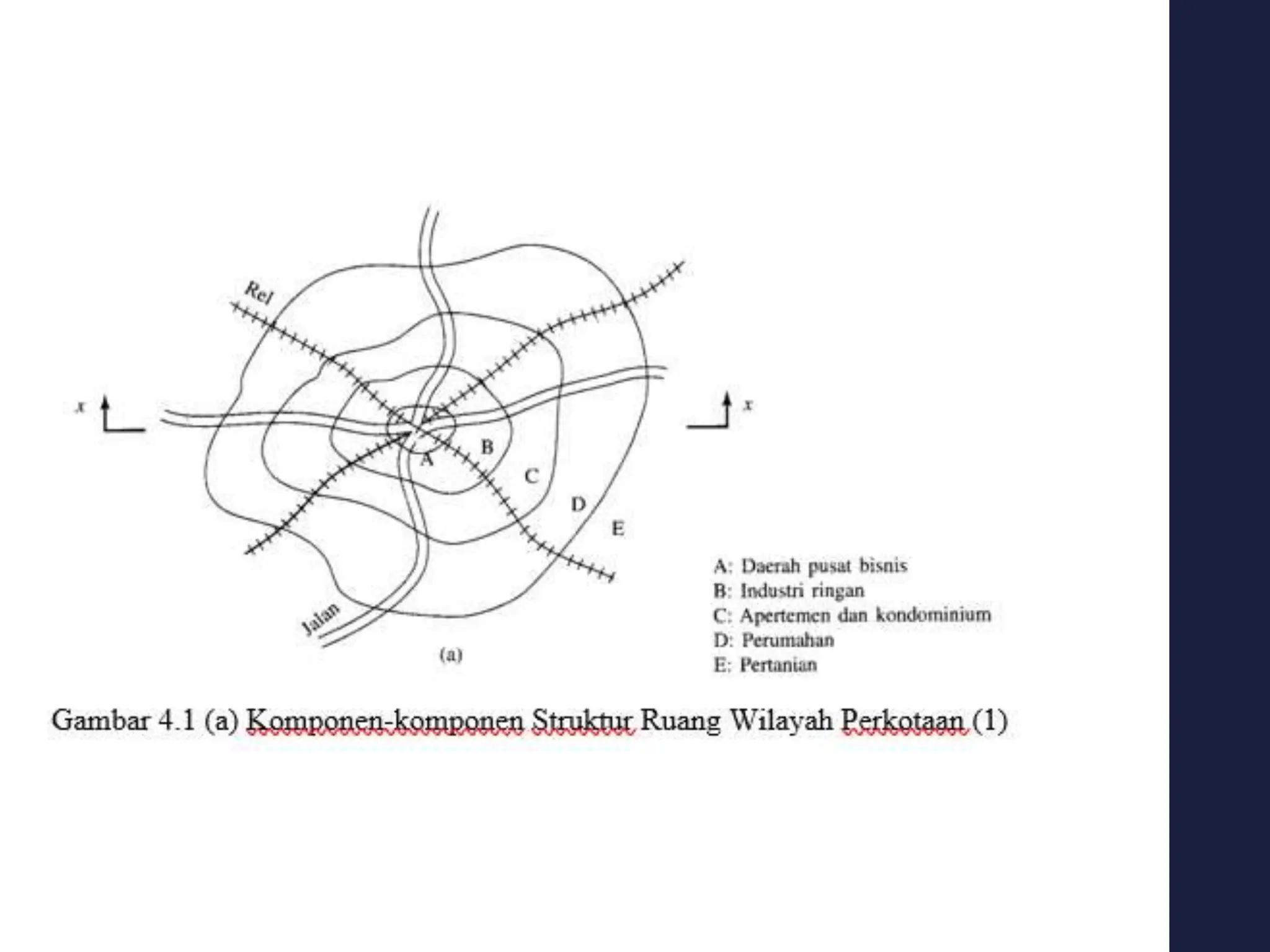 Rel

x

x

A

B

C

D

E

Jalan

(a)

A: Daerah pusat bisnis
B: Industri ringan
C: Apertemen dan kondominium
D: Perumahan
E: Pertanian

Gambar 4.1 (a) Komponen-komponen Struktur Ruang Wilayah Perkotaan (1)